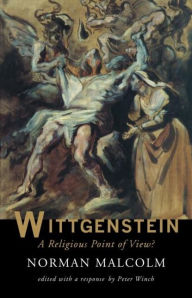 WITTGENSTEIN

A Religious Point of View?

NORMAN MALCOLM

edited with a response by Peter Winch